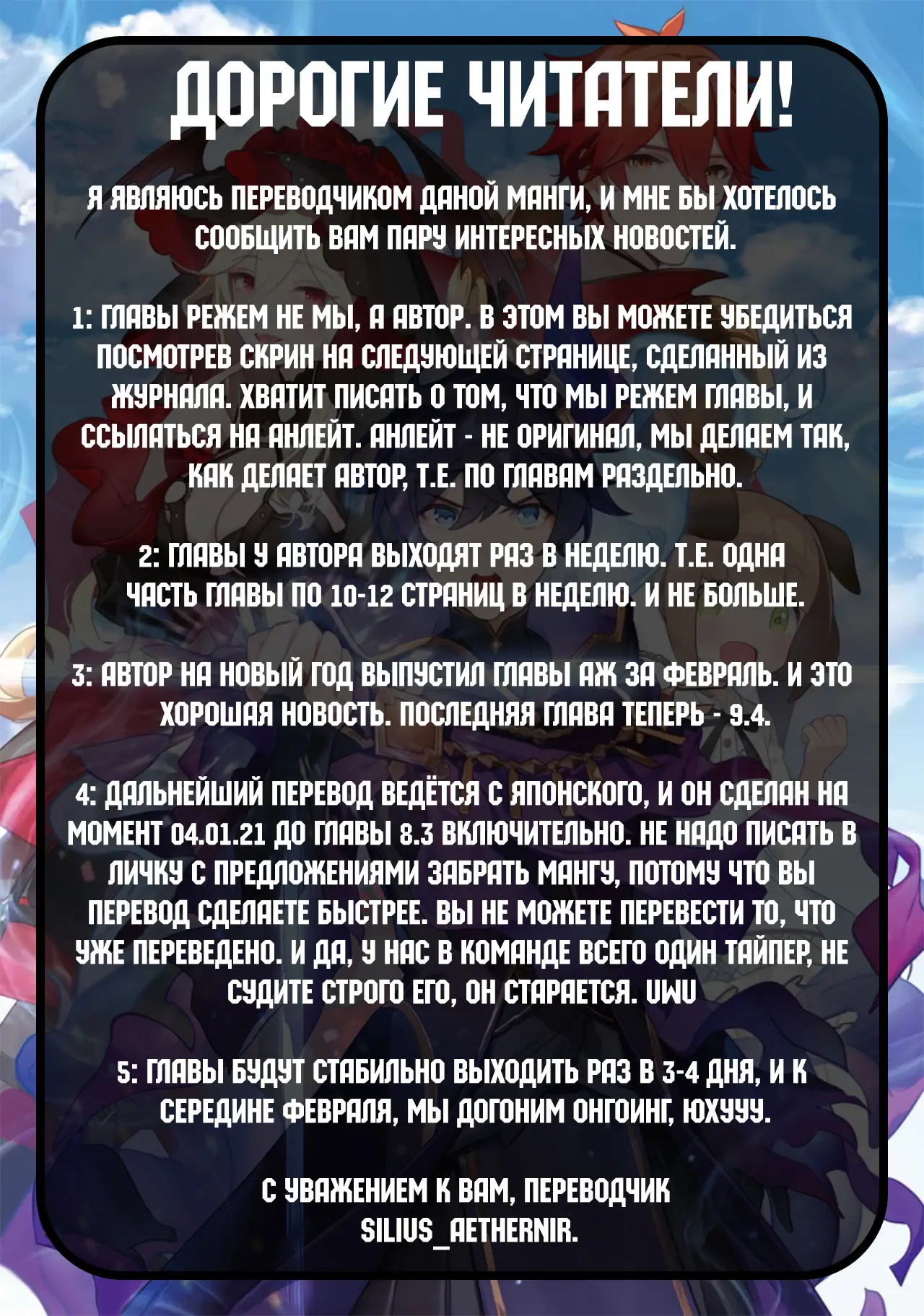 ДОРОГИЕ ЧИТАТЕЛИ!

Я ЯВЛЯЮСЬ ПЕРЕВОДЧИКОМ ДАНОЙ МАНГИ, И МНЕ БЫ ХОТЕЛОСЬ СООБЩИТЬ ВАМ ПАРУ ИНТЕРЕСНЫХ НОВОСТЕЙ.

1: ГЛАВЫ РЕЖЕМ НЕ МЫ, А АВТОР. В ЭТОМ ВЫ МОЖЕТЕ УБЕДИТЬСЯ ПОСМОТРЕВ СКРИН НА СЛЕДУЮЩЕЙ СТРАНИЦЕ, СДЕЛАННЫЙ ИЗ ЖУРНАЛА. ХВАТИТ ПИСАТЬ О ТОМ, ЧТО МЫ РЕЖЕМ ГЛАВЫ, И ССЫЛАТЬСЯ НА АНЛЕЙТ. АНЛЕЙТ - НЕ ОРИГИНАЛ, МЫ ДЕЛАЕМ ТАК, КАК ДЕЛАЕТ АВТОР, Т.Е. ПО ГЛАВАМ РАЗДЕЛЬНО.

2: ГЛАВЫ У АВТОРА ВЫХОДЯТ РАЗ В НЕДЕЛЮ. Т.Е. ОДНА ЧАСТЬ ГЛАВЫ ПО 10-12 СТРАНИЦ В НЕДЕЛЮ. И НЕ БОЛЬШЕ.

3: АВТОР НА НОВЫЙ ГОД ВЫПУСТИЛ ГЛАВЫ АЖ ЗА ФЕВРАЛЬ. И ЭТО ХОРОШАЯ НОВОСТЬ. ПОСЛЕДНЯЯ ГЛАВА ТЕПЕРЬ - 9.4.

4: ДАЛЬНЕЙШИЙ ПЕРЕВОД ВЕДЁТСЯ С ЯПОНСКОГО, И ОН СДЕЛАН НА МОМЕНТ 04.01.21 ДО ГЛАВЫ 8.3 ВКЛЮЧИТЕЛЬНО. НЕ НАДО ПИСАТЬ В ЛИЧКУ С ПРЕДЛОЖЕНИЯМИ ЗАБРАТЬ МАНГУ, ПОТОМУ ЧТО ВЫ ПЕРЕВОД СДЕЛАЕТЕ БЫСТРЕЕ. ВЫ НЕ МОЖЕТЕ ПЕРЕВЕСТИ ТО, ЧТО УЖЕ ПЕРЕВЕДЕНО. И ДА, У НАС В КОМАНДЕ ВСЕГО ОДИН ТАЙПЕР, НЕ СУДИТЕ СТРОГО ЕГО, ОН СТАРАЕТСЯ. UWU

5: ГЛАВЫ БУДУТ СТАБИЛЬНО ВЫХОДИТЬ РАЗ В 3-4 ДНЯ, И К СЕРЕДИНЕ ФЕВРАЛЯ, МЫ ДОГОНИМ ОНГОИНГ, ЮХУУУ.

С УВАЖЕНИЕМ К ВАМ, ПЕРЕВОДЧИК SILIUS_AETHERNIR.